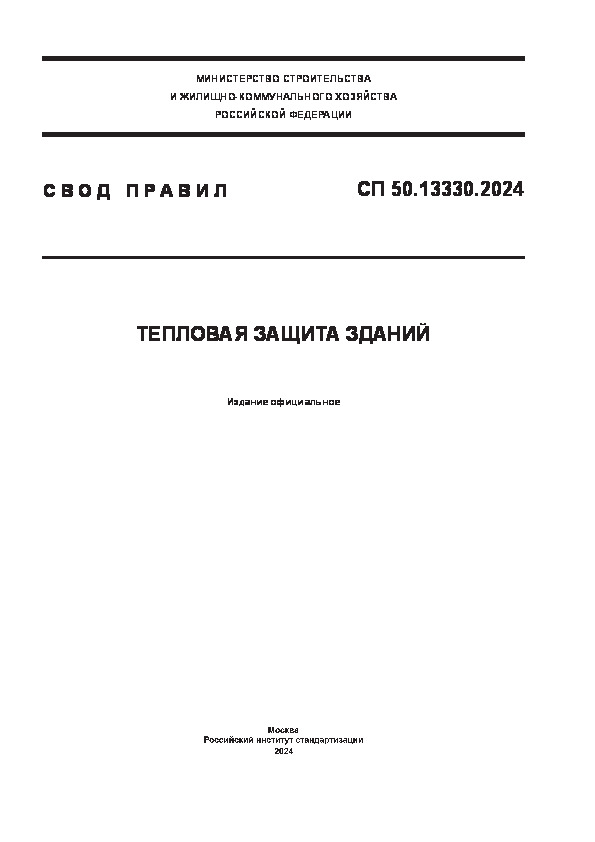 МИНИСТЕРСТВО СТРОИТЕЛЬСТВА
И ЖИЛИЩНО-КОММУНАЛЬНОГО ХОЗЯЙСТВА
РОССИЙСКОЙ ФЕДЕРАЦИИ

СВОД ПРАВИЛ

СП 50.13330.2024

ТЕПЛОВАЯ ЗАЩИТА ЗДАНИЙ

Издание официальное

Москва
Российский институт стандартизации
2024